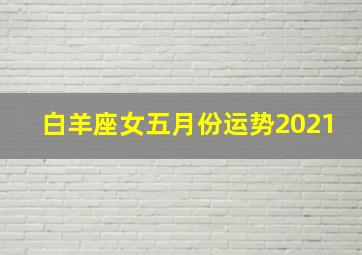 白羊座女五月份运势2021